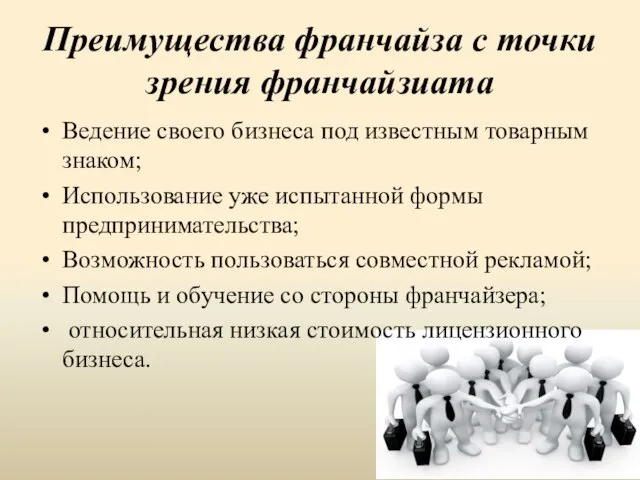 Преимущества франчайза с точки зрения франчайзиата

• Ведение своего бизнеса под известным товарным знаком;
• Использование уже испытанной формы предпринимательства;
• Возможность пользоваться совместной рекламой;
• Помощь и обучение со стороны франчайзера;
• относительная низкая стоимость лицензионного бизнеса.